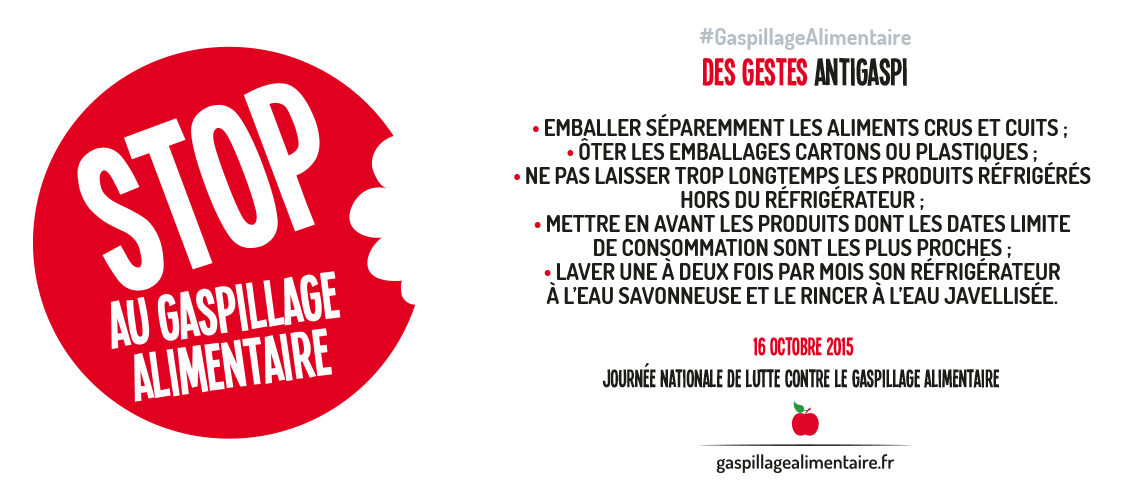 STOP
AU GASPILLAGE
ALIMENTAIRE

#GaspillageAlimentaire

DES GESTES ANTIGASPI

• EMBALLER SÉPAREMMENT LES ALIMENTS CRUS ET CUITS ;
• ÔTER LES EMBALLAGES CARTONS OU PLASTIQUES ;
• NE PAS LAISSER TROP LONGTEMPS LES PRODUITS RÉFRIGÉRÉS HORS DU RÉFRIGÉRATEUR ;
• METTRE EN AVANT LES PRODUITS DONT LES DATES LIMITE DE CONSOMMATION SONT LES PLUS PROCHES ;
• LAVER UNE À DEUX FOIS PAR MOIS SON RÉFRIGÉRATEUR À L'EAU SAVONNEUSE ET LE RINCER À L'EAU JAVELLISÉE.

16 OCTOBRE 2015

JOURNÉE NATIONALE DE LUTTE CONTRE LE GASPILLAGE ALIMENTAIRE

gaspillagealimentaire.fr